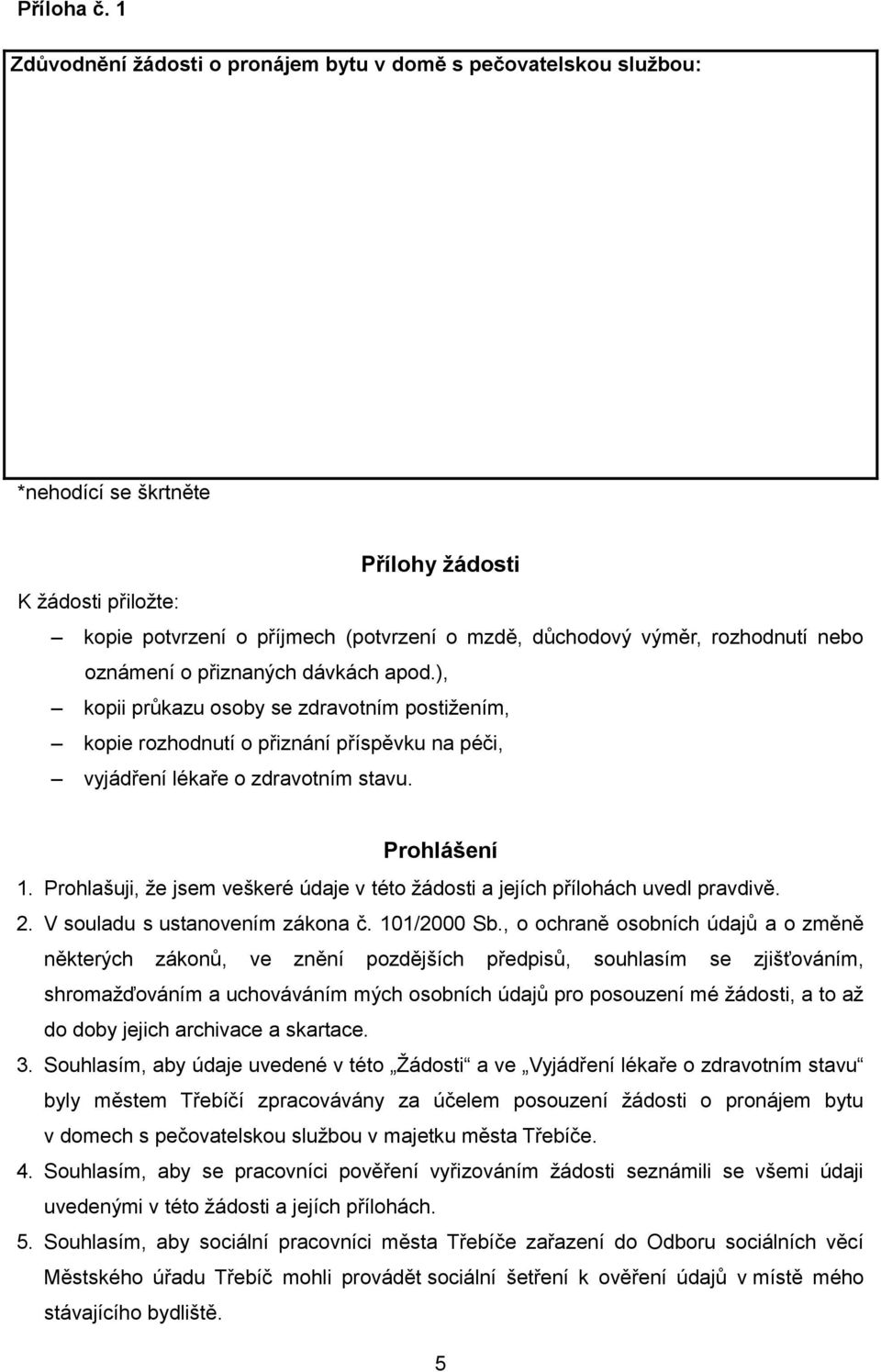 Příloha č. 1

Zdůvodnění žádosti o pronájem bytu v domě s pečovatelskou službou:

*nehodící se škrtněte

Přílohy žádosti

K žádosti přiložte:

– kopie potvrzení o příjmech (potvrzení o mzdě, důchodový výměr, rozhodnutí nebo oznámení o přiznaných dávkách apod.),
– kopii průkazu osoby se zdravotním postižením,
– kopie rozhodnutí o přiznání příspěvku na péči,
– vyjádření lékaře o zdravotním stavu.

Prohlášení

1. Prohlašuji, že jsem veškeré údaje v této žádosti a jejích přílohách uvedl pravdivě.
2. V souladu s ustanovením zákona č. 101/2000 Sb., o ochraně osobních údajů a o změně některých zákonů, ve znění pozdějších předpisů, souhlasím se zjišťováním, shromažďováním a uchováváním mých osobních údajů pro posouzení mé žádosti, a to až do doby jejich archivace a skartace.
3. Souhlasím, aby údaje uvedené v této „Žádosti“ a ve „Vyjádření lékaře o zdravotním stavu“ byly městem Třebíčí zpracovávány za účelem posouzení žádosti o pronájem bytu v domech s pečovatelskou službou v majetku města Třebíče.
4. Souhlasím, aby se pracovníci pověření vyřizováním žádosti seznámili se všemi údaji uvedenými v této žádosti a jejích přílohách.
5. Souhlasím, aby sociální pracovníci města Třebíče zařazení do Odboru sociálních věcí Městského úřadu Třebíč mohli provádět sociální šetření k ověření údajů v místě mého stávajícího bydliště.

5